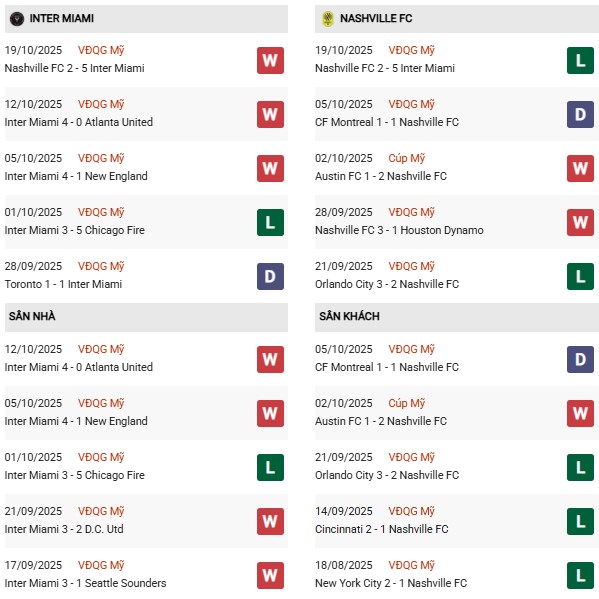 INTER MIAMI

19/10/2025 VĐQG Mỹ
Nashville FC 2 - 5 Inter Miami
W

12/10/2025 VĐQG Mỹ
Inter Miami 4 - 0 Atlanta United
W

05/10/2025 VĐQG Mỹ
Inter Miami 4 - 1 New England
W

01/10/2025 VĐQG Mỹ
Inter Miami 3 - 5 Chicago Fire
L

28/09/2025 VĐQG Mỹ
Toronto 1 - 1 Inter Miami
D

SÂN NHÀ

12/10/2025 VĐQG Mỹ
Inter Miami 4 - 0 Atlanta United
W

05/10/2025 VĐQG Mỹ
Inter Miami 4 - 1 New England
W

01/10/2025 VĐQG Mỹ
Inter Miami 3 - 5 Chicago Fire
L

21/09/2025 VĐQG Mỹ
Inter Miami 3 - 2 D.C. Utd
W

17/09/2025 VĐQG Mỹ
Inter Miami 3 - 1 Seattle Sounders
W

NASHVILLE FC

19/10/2025 VĐQG Mỹ
Nashville FC 2 - 5 Inter Miami
L

05/10/2025 VĐQG Mỹ
CF Montreal 1 - 1 Nashville FC
D

02/10/2025 Cúp Mỹ
Austin FC 1 - 2 Nashville FC
W

28/09/2025 VĐQG Mỹ
Nashville FC 3 - 1 Houston Dynamo
W

21/09/2025 VĐQG Mỹ
Orlando City 3 - 2 Nashville FC
L

SÂN KHÁCH

05/10/2025 VĐQG Mỹ
CF Montreal 1 - 1 Nashville FC
D

02/10/2025 Cúp Mỹ
Austin FC 1 - 2 Nashville FC
W

21/09/2025 VĐQG Mỹ
Orlando City 3 - 2 Nashville FC
L

14/09/2025 VĐQG Mỹ
Cincinnati 2 - 1 Nashville FC
L

18/08/2025 VĐQG Mỹ
New York City 2 - 1 Nashville FC
L